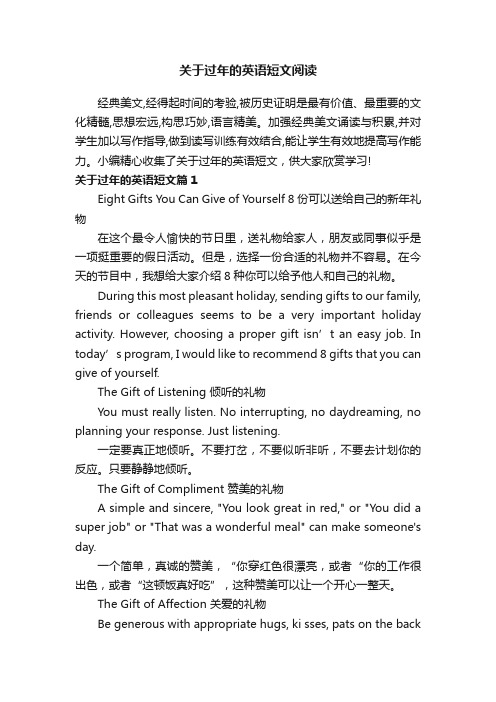 关于过年的英语短文阅读

经典美文,经得起时间的考验,被历史证明是最有价值、最重要的文化精髓,思想宏远,构思巧妙,语言精美。加强经典美文诵读与积累,并对学生加以写作指导,做到读写训练有效结合,能让学生有效地提高写作能力。小编精心收集了关于过年的英语短文，供大家欣赏学习!

关于过年的英语短文篇 1

Eight Gifts You Can Give of Yourself 8 份可以送给自己的新年礼物

在这个最令人愉快的节日里，送礼物给家人，朋友或同事似乎是一项挺重要的假日活动。但是，选择一份合适的礼物并不容易。在今天的节目中，我想给大家介绍 8 种你可以给予他人和自己的礼物。

During this most pleasant holiday, sending gifts to our family, friends or colleagues seems to be a very important holiday activity. However, choosing a proper gift isn’t an easy job. In today’s program, I would like to recommend 8 gifts that you can give of yourself.

The Gift of Listening 倾听的礼物

You must really listen. No interrupting, no daydreaming, no planning your response. Just listening.

一定要真正地倾听。不要打岔，不要似听非听，不要去计划你的反应。只要静静地倾听。

The Gift of Compliment 赞美的礼物

A simple and sincere, "You look great in red," or "You did a super job" or "That was a wonderful meal" can make someone's day.

一个简单，真诚的赞美，“你穿红色很漂亮，或者“你的工作很出色，或者“这顿饭真好吃”，这种赞美可以让一个开心一整天。

The Gift of Affection 关爱的礼物

Be generous with appropriate hugs, ki sses, pats on the back